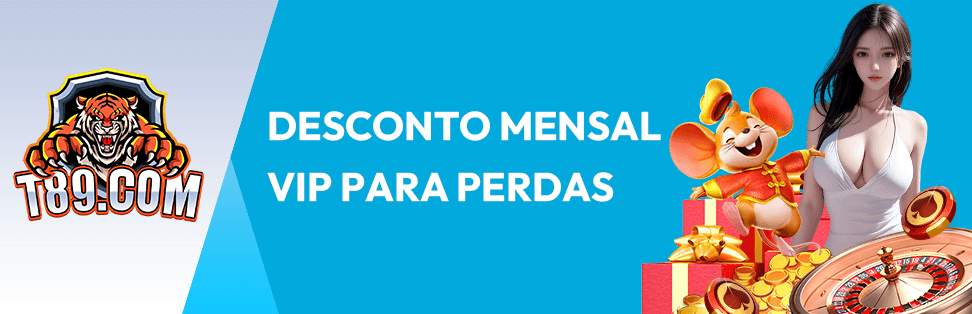 T89.COM

DESCONTO MENSAL VIP PARA PERDAS